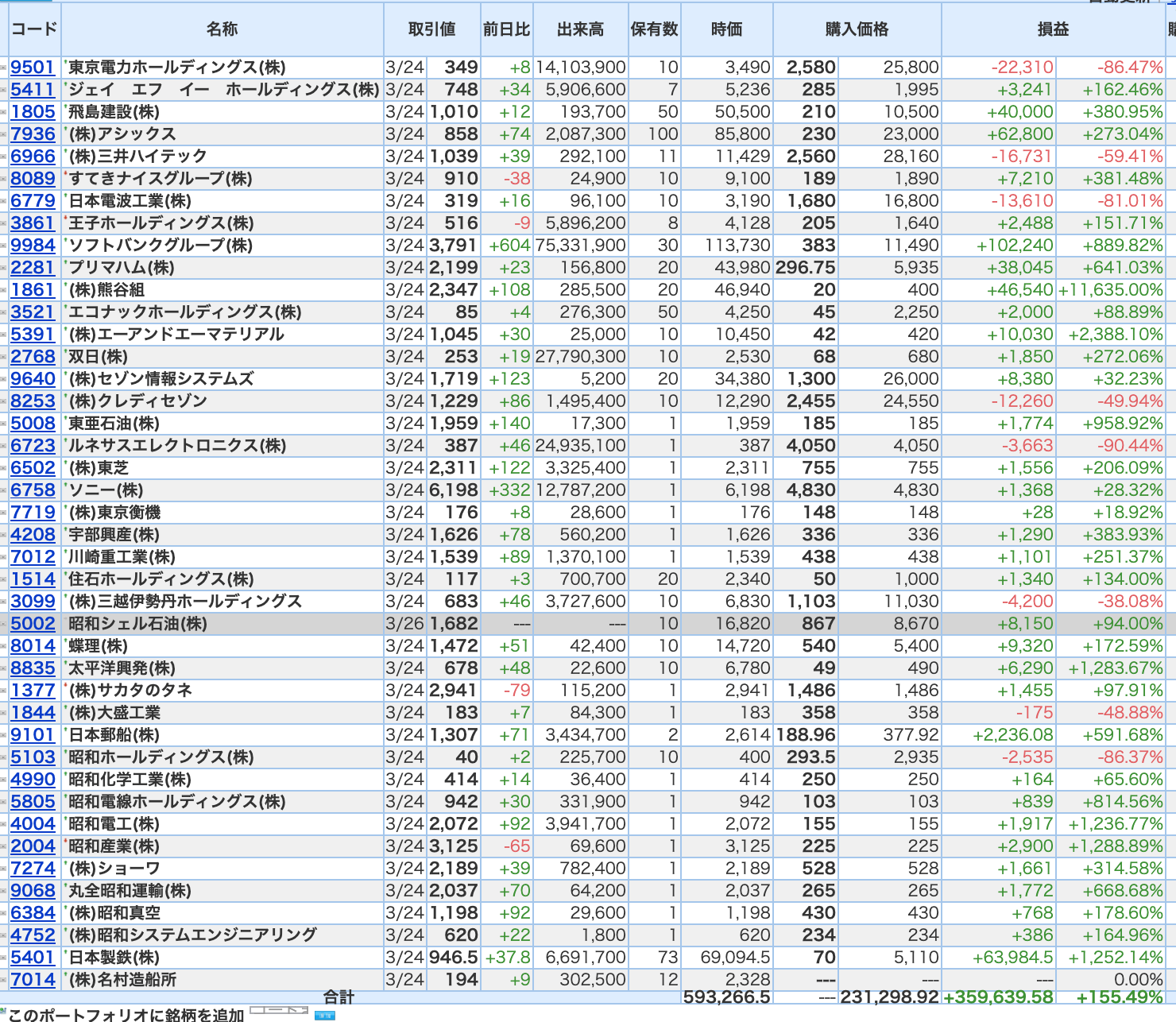 | コード | 名称 | 取引値 | | 前日比 | 出来高 | 保有数 | 時価 | 購入価格 | | 損益 | |
|---|---|---|---|---|---|---|---|---|---|---|---|
| 9501 | 東京電力ホールディングス(株) | 3/24 | 349 | +8 | 14,103,900 | 10 | 3,490 | 2,580 | 25,800 | -22,310 | -86.47% |
| 5411 | ジェイ エフ イー ホールディングス(株) | 3/24 | 748 | +34 | 5,906,600 | 7 | 5,236 | 285 | 1,995 | +3,241 | +162.46% |
| 1805 | 飛島建設(株) | 3/24 | 1,010 | +12 | 193,700 | 50 | 50,500 | 210 | 10,500 | +40,000 | +380.95% |
| 7936 | (株)アシックス | 3/24 | 858 | +74 | 2,087,300 | 100 | 85,800 | 230 | 23,000 | +62,800 | +273.04% |
| 6966 | (株)三井ハイテック | 3/24 | 1,039 | +39 | 292,100 | 11 | 11,429 | 2,560 | 28,160 | -16,731 | -59.41% |
| 8089 | すてきナイスグループ(株) | 3/24 | 910 | -38 | 24,900 | 10 | 9,100 | 189 | 1,890 | +7,210 | +381.48% |
| 6779 | 日本電波工業(株) | 3/24 | 319 | +16 | 96,100 | 10 | 3,190 | 1,680 | 16,800 | -13,610 | -81.01% |
| 3861 | 王子ホールディングス(株) | 3/24 | 516 | -9 | 5,896,200 | 8 | 4,128 | 205 | 1,640 | +2,488 | +151.71% |
| 9984 | ソフトバンクグループ(株) | 3/24 | 3,791 | +604 | 75,331,900 | 30 | 113,730 | 383 | 11,490 | +102,240 | +889.82% |
| 2281 | プリマハム(株) | 3/24 | 2,199 | +23 | 156,800 | 20 | 43,980 | 296.75 | 5,935 | +38,045 | +641.03% |
| 1861 | (株)熊谷組 | 3/24 | 2,347 | +108 | 285,500 | 20 | 46,940 | 20 | 400 | +46,540 | +11,635.00% |
| 3521 | エコナックホールディングス(株) | 3/24 | 85 | +4 | 276,300 | 50 | 4,250 | 45 | 2,250 | +2,000 | +88.89% |
| 5391 | (株)エーアンドエーマテリアル | 3/24 | 1,045 | +30 | 25,000 | 10 | 10,450 | 42 | 420 | +10,030 | +2,388.10% |
| 2768 | 双日(株) | 3/24 | 253 | +19 | 27,790,300 | 10 | 2,530 | 68 | 680 | +1,850 | +272.06% |
| 9640 | (株)セゾン情報システムズ | 3/24 | 1,719 | +123 | 5,200 | 20 | 34,380 | 1,300 | 26,000 | +8,380 | +32.23% |
| 8253 | (株)クレディセゾン | 3/24 | 1,229 | +86 | 1,495,400 | 10 | 12,290 | 2,455 | 24,550 | -12,260 | -49.94% |
| 5008 | 東亜石油(株) | 3/24 | 1,959 | +140 | 17,300 | 1 | 1,959 | 185 | 185 | +1,774 | +958.92% |
| 6723 | ルネサスエレクトロニクス(株) | 3/24 | 387 | +46 | 24,935,100 | 1 | 387 | 4,050 | 4,050 | -3,663 | -90.44% |
| 6502 | (株)東芝 | 3/24 | 2,311 | +122 | 3,325,400 | 1 | 2,311 | 755 | 755 | +1,556 | +206.09% |
| 6758 | ソニー(株) | 3/24 | 6,198 | +332 | 12,787,200 | 1 | 6,198 | 4,830 | 4,830 | +1,368 | +28.32% |
| 7719 | (株)東京衡機 | 3/24 | 176 | +8 | 28,600 | 1 | 176 | 148 | 148 | +28 | +18.92% |
| 4208 | 宇部興産(株) | 3/24 | 1,626 | +78 | 560,200 | 1 | 1,626 | 336 | 336 | +1,290 | +383.93% |
| 7012 | 川崎重工業(株) | 3/24 | 1,539 | +89 | 1,370,100 | 1 | 1,539 | 438 | 438 | +1,101 | +251.37% |
| 1514 | 住石ホールディングス(株) | 3/24 | 117 | +3 | 700,700 | 20 | 2,340 | 50 | 1,000 | +1,340 | +134.00% |
| 3099 | (株)三越伊勢丹ホールディングス | 3/24 | 683 | +46 | 3,727,600 | 10 | 6,830 | 1,103 | 11,030 | -4,200 | -38.08% |
| 5002 | 昭和シェル石油(株) | 3/26 | 1,682 | --- | --- | 10 | 16,820 | 867 | 8,670 | +8,150 | +94.00% |
| 8014 | 蝶理(株) | 3/24 | 1,472 | +51 | 42,400 | 10 | 14,720 | 540 | 5,400 | +9,320 | +172.59% |
| 8835 | 太平洋興発(株) | 3/24 | 678 | +48 | 22,600 | 10 | 6,780 | 49 | 490 | +6,290 | +1,283.67% |
| 1377 | (株)サカタのタネ | 3/24 | 2,941 | -79 | 115,200 | 1 | 2,941 | 1,486 | 1,486 | +1,455 | +97.91% |
| 1844 | (株)大盛工業 | 3/24 | 183 | +7 | 84,300 | 1 | 183 | 358 | 358 | -175 | -48.88% |
| 9101 | 日本郵船(株) | 3/24 | 1,307 | +71 | 3,434,700 | 2 | 2,614 | 188.96 | 377.92 | +2,236.08 | +591.68% |
| 5103 | 昭和ホールディングス(株) | 3/24 | 40 | +2 | 225,700 | 10 | 400 | 293.5 | 2,935 | -2,535 | -86.37% |
| 4990 | 昭和化学工業(株) | 3/24 | 414 | +14 | 36,400 | 1 | 414 | 250 | 250 | +164 | +65.60% |
| 5805 | 昭和電線ホールディングス(株) | 3/24 | 942 | +30 | 331,900 | 1 | 942 | 103 | 103 | +839 | +814.56% |
| 4004 | 昭和電工(株) | 3/24 | 2,072 | +92 | 3,941,700 | 1 | 2,072 | 155 | 155 | +1,917 | +1,236.77% |
| 2004 | 昭和産業(株) | 3/24 | 3,125 | -65 | 69,600 | 1 | 3,125 | 225 | 225 | +2,900 | +1,288.89% |
| 7274 | (株)ショーワ | 3/24 | 2,189 | +39 | 782,400 | 1 | 2,189 | 528 | 528 | +1,661 | +314.58% |
| 9068 | 丸全昭和運輸(株) | 3/24 | 2,037 | +70 | 64,200 | 1 | 2,037 | 265 | 265 | +1,772 | +668.68% |
| 6384 | (株)昭和真空 | 3/24 | 1,198 | +92 | 29,600 | 1 | 1,198 | 430 | 430 | +768 | +178.60% |
| 4752 | (株)昭和システムエンジニアリング | 3/24 | 620 | +22 | 1,800 | 1 | 620 | 234 | 234 | +386 | +164.96% |
| 5401 | 日本製鉄(株) | 3/24 | 946.5 | +37.8 | 6,691,700 | 73 | 69,094.5 | 70 | 5,110 | +63,984.5 | +1,252.14% |
| 7014 | (株)名村造船所 | 3/24 | 194 | +9 | 302,500 | 12 | 2,328 | --- | --- | --- | 0.00% |
| | 合計 | | | | | | 593,266.5 | --- | 231,298.92 | +359,639.58 | +155.49% |

このポートフォリオに銘柄を追加